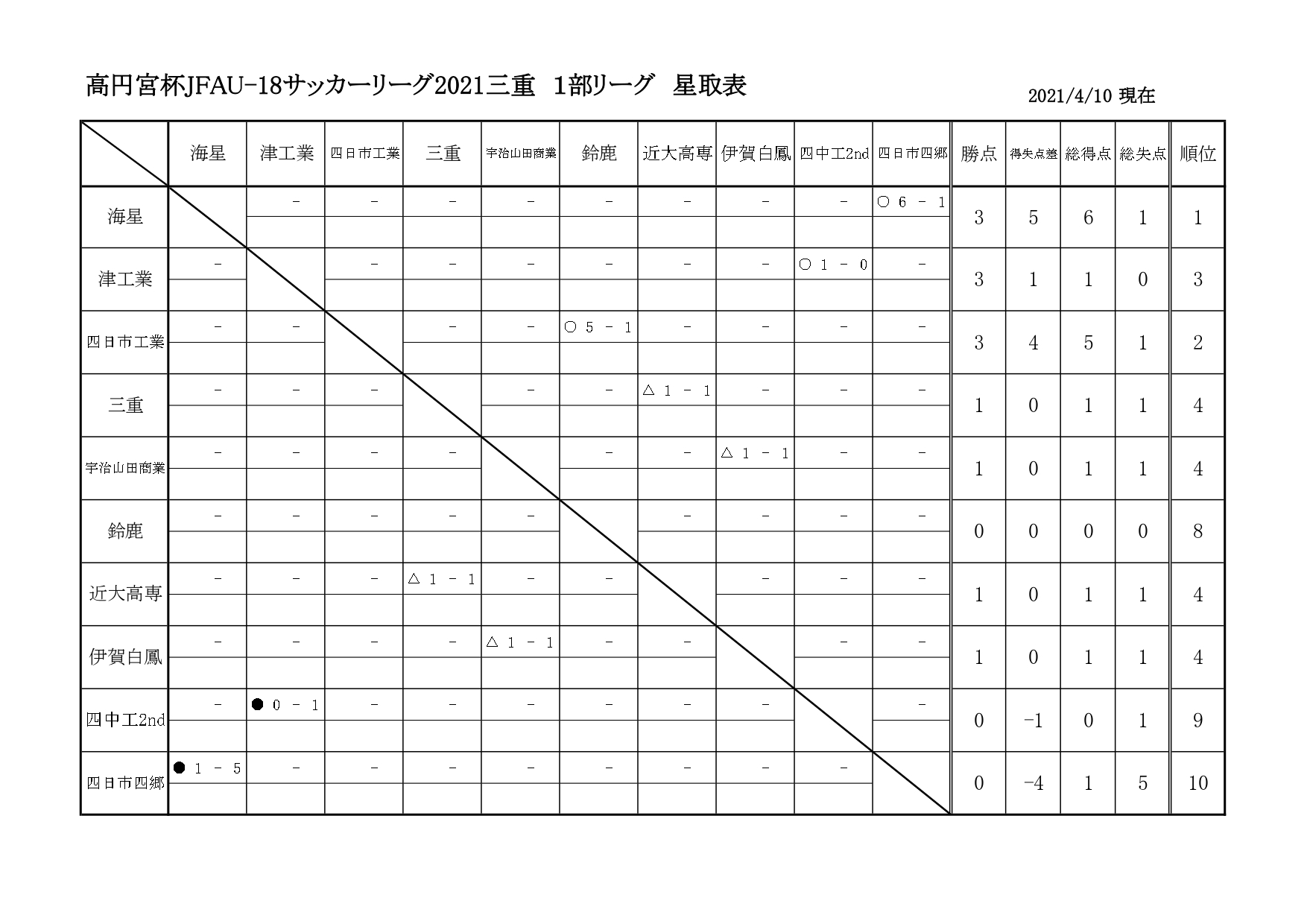 高円宮杯JFAU-18サッカーリーグ2021三重　1部リーグ　星取表

2021/4/10 現在

| | 海星 | 津工業 | 四日市工業 | 三重 | 宇治山田商業 | 鈴鹿 | 近大高専 | 伊賀白鳳 | 四中工2nd | 四日市四郷 | 勝点 | 得失点差 | 総得点 | 総失点 | 順位 |
|---|---|---|---|---|---|---|---|---|---|---|---|---|---|---|---|
| 海星 | | - | - | - | - | - | - | - | - | ○ 6 - 1 | 3 | 5 | 6 | 1 | 1 |
| 津工業 | - | | - | - | - | - | - | - | ○ 1 - 0 | - | 3 | 1 | 1 | 0 | 3 |
| 四日市工業 | - | - | | - | - | ○ 5 - 1 | - | - | - | - | 3 | 4 | 5 | 1 | 2 |
| 三重 | - | - | - | | - | - | △ 1 - 1 | - | - | - | 1 | 0 | 1 | 1 | 4 |
| 宇治山田商業 | - | - | - | - | | - | - | △ 1 - 1 | - | - | 1 | 0 | 1 | 1 | 4 |
| 鈴鹿 | - | - | - | - | - | | - | - | - | - | 0 | 0 | 0 | 0 | 8 |
| 近大高専 | - | - | - | △ 1 - 1 | - | - | | - | - | - | 1 | 0 | 1 | 1 | 4 |
| 伊賀白鳳 | - | - | - | - | △ 1 - 1 | - | - | | - | - | 1 | 0 | 1 | 1 | 4 |
| 四中工2nd | - | ● 0 - 1 | - | - | - | - | - | - | | - | 0 | -1 | 0 | 1 | 9 |
| 四日市四郷 | ● 1 - 5 | - | - | - | - | - | - | - | - | | 0 | -4 | 1 | 5 | 10 |